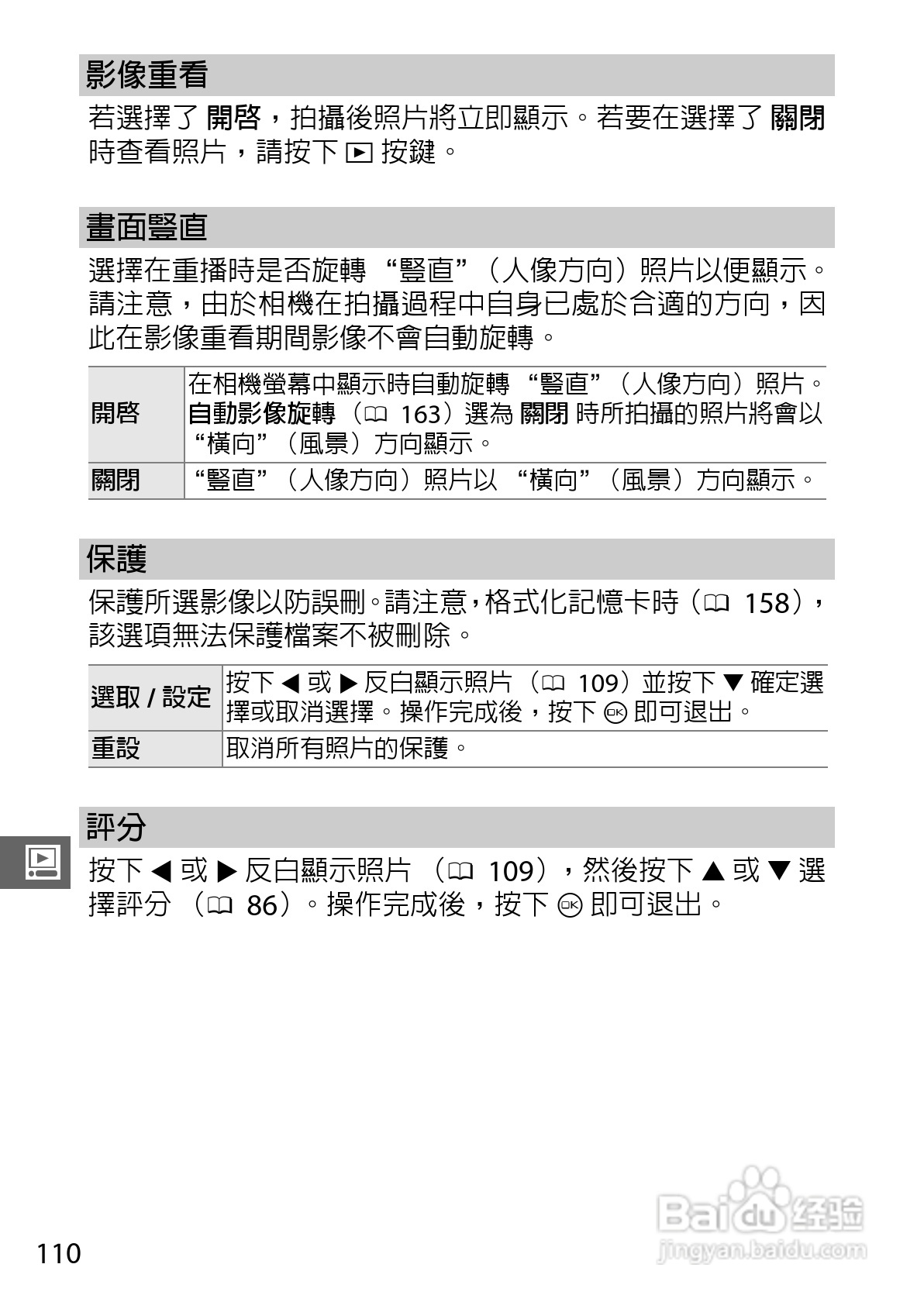 影像重看

若選擇了 開啓，拍攝後照片將立即顯示。若要在選擇了 關閉 時查看照片，請按下 ▶ 按鍵。

畫面豎直

選擇在重播時是否旋轉 “豎直”（人像方向）照片以便顯示。請注意，由於相機在拍攝過程中自身已處於合適的方向，因此在影像重看期間影像不會自動旋轉。

| 開啓 | 在相機螢幕中顯示時自動旋轉 “豎直”（人像方向）照片。自動影像旋轉（□ 163）選為 關閉 時所拍攝的照片將會以 “橫向”（風景）方向顯示。 |
|---|---|
| 關閉 | “豎直”（人像方向）照片以 “橫向”（風景）方向顯示。 |

保護

保護所選影像以防誤刪。請注意，格式化記憶卡時（□ 158），該選項無法保護檔案不被刪除。

| 選取 / 設定 | 按下 ◀ 或 ▶ 反白顯示照片（□ 109）並按下 ▼ 確定選擇或取消選擇。操作完成後，按下 ⊛ 即可退出。 |
|---|---|
| 重設 | 取消所有照片的保護。 |

評分

按下 ◀ 或 ▶ 反白顯示照片（□ 109），然後按下 ▲ 或 ▼ 選擇評分（□ 86）。操作完成後，按下 ⊛ 即可退出。

110

Baidu 经验
jingyan.baidu.com